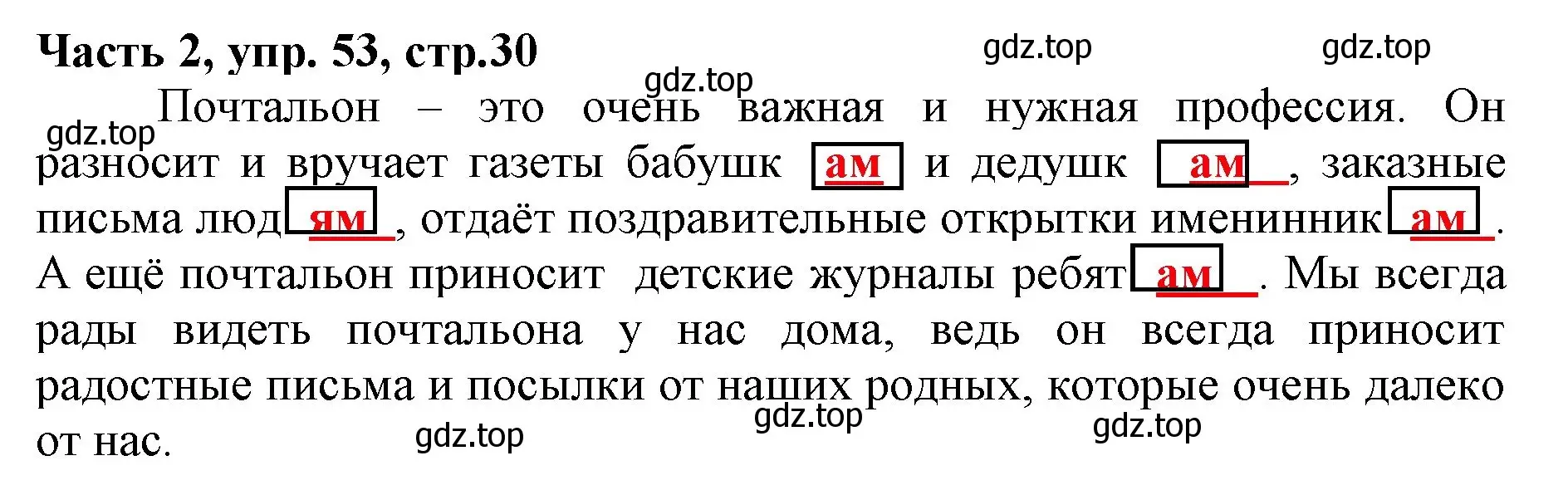 Часть 2, упр. 53, стр.30

gdz.top gdz.top gdz.top

gdz.top Почтальон – это очень важная и нужная профессия. Он разносит и вручает газеты бабушк ам и дедушк ам, заказные письма люд ям, отдаёт поздравительные открытки именинник ам. А ещё почтальон приносит детские журналы ребят ам. Мы всегда рады видеть почтальона у нас дома, ведь он всегда приносит радостные письма и посылки от наших родных, которые очень далеко от нас.

gdz.top gdz.top gdz.top